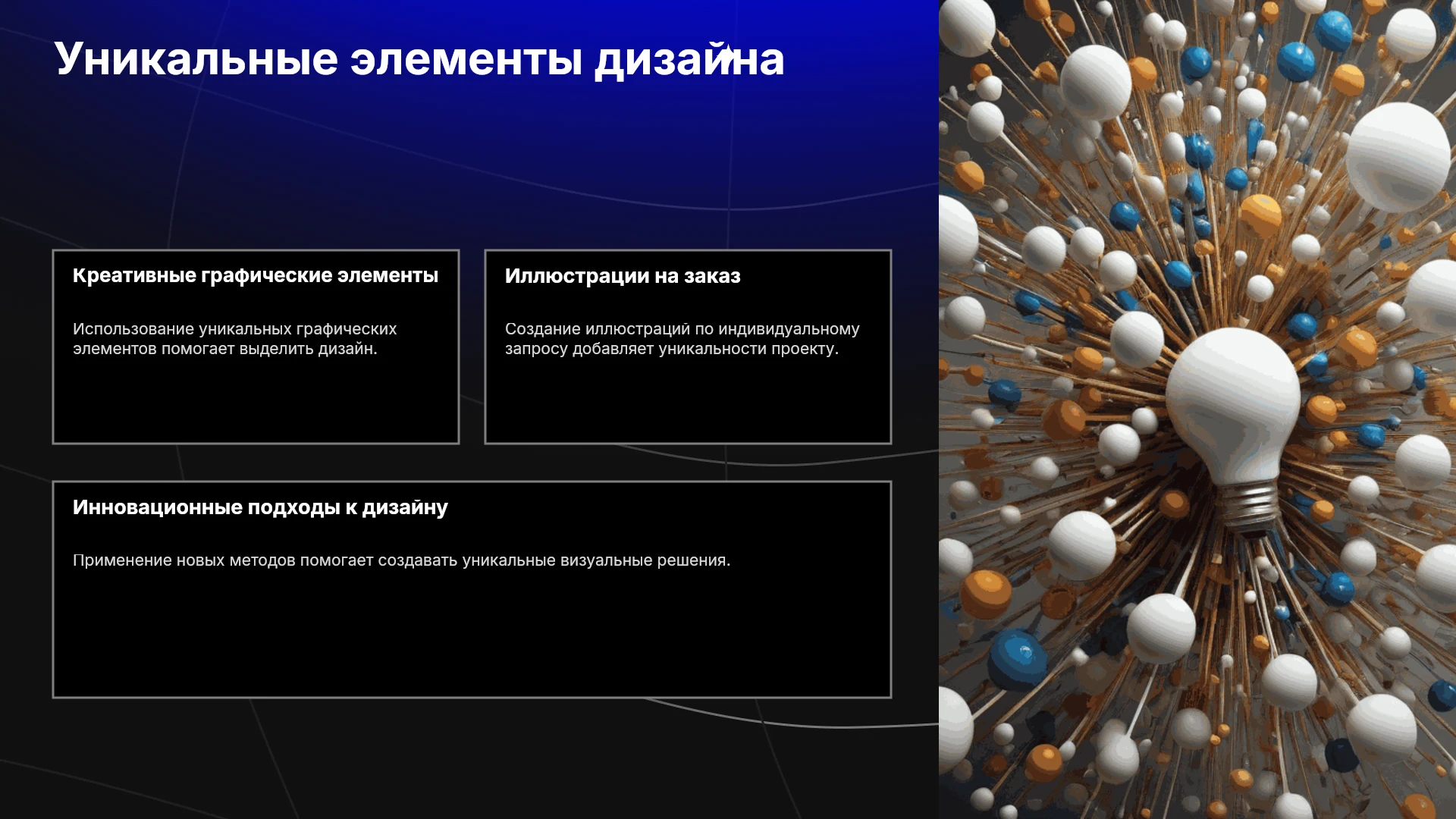 Уникальные элементы дизайна

Креативные графические элементы

Использование уникальных графических элементов помогает выделить дизайн.

Иллюстрации на заказ

Создание иллюстраций по индивидуальному запросу добавляет уникальности проекту.

Инновационные подходы к дизайну

Применение новых методов помогает создавать уникальные визуальные решения.